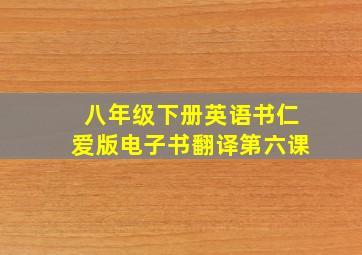 八年级下册英语书仁爱版电子书翻译第六课